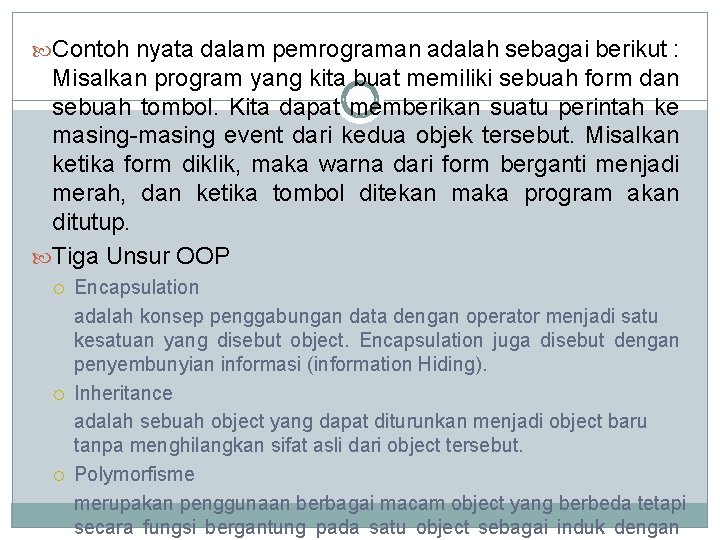 Contoh nyata dalam pemrograman adalah sebagai berikut : Misalkan program yang kita buat memiliki sebuah form dan sebuah tombol. Kita dapat memberikan suatu perintah ke masing-masing event dari kedua objek tersebut. Misalkan ketika form diklik, maka warna dari form berganti menjadi merah, dan ketika tombol ditekan maka program akan ditutup.

Tiga Unsur OOP

Encapsulation

adalah konsep penggabungan data dengan operator menjadi satu kesatuan yang disebut object. Encapsulation juga disebut dengan penyembunyian informasi (information Hiding).

Inheritance

adalah sebuah object yang dapat diturunkan menjadi object baru tanpa menghilangkan sifat asli dari object tersebut.

Polymorfisme

merupakan penggunaan berbagai macam object yang berbeda tetapi secara fungsi bergantung pada satu object sebagai induk dengan